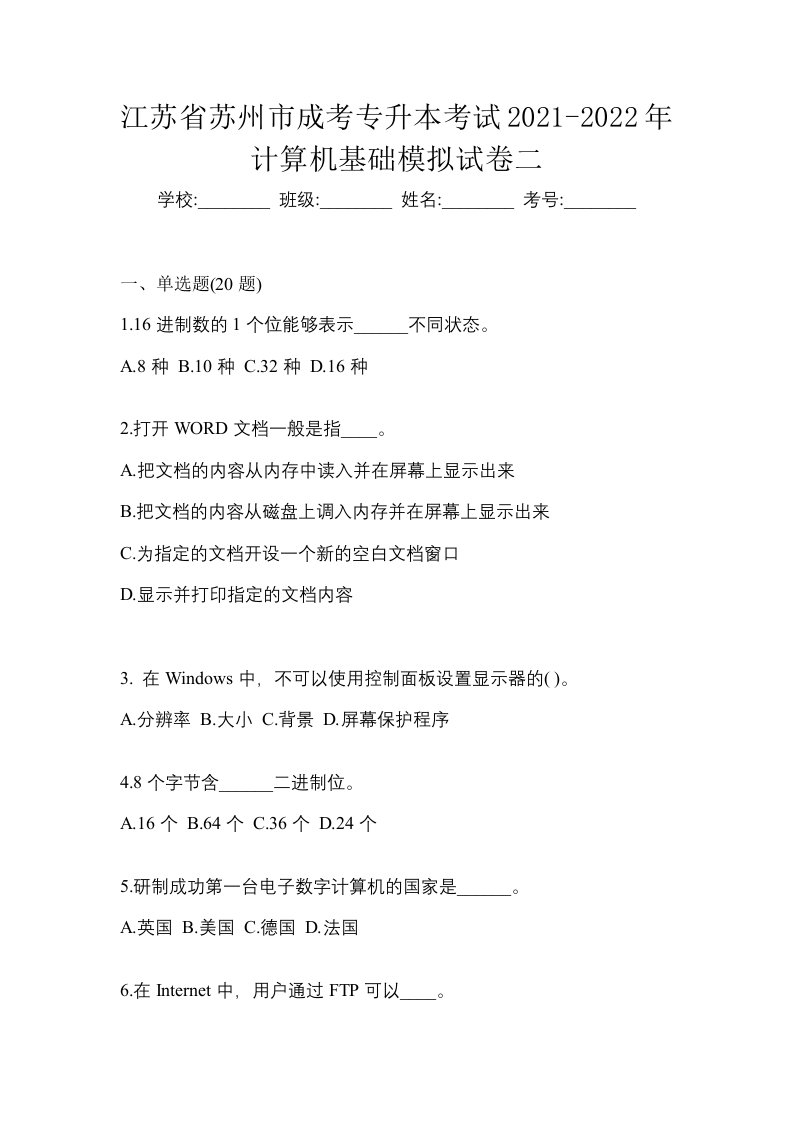 江苏省苏州市成考专升本考试2021-2022年计算机基础模拟试卷二

学校:________ 班级:________ 姓名:________ 考号:________

一、单选题(20 题)

1.16 进制数的 1 个位能够表示______不同状态。

A.8 种 B.10 种 C.32 种 D.16 种

2.打开 WORD 文档一般是指____。

A.把文档的内容从内存中读入并在屏幕上显示出来

B.把文档的内容从磁盘上调入内存并在屏幕上显示出来

C.为指定的文档开设一个新的空白文档窗口

D.显示并打印指定的文档内容

3. 在 Windows 中，不可以使用控制面板设置显示器的( )。

A.分辨率 B.大小 C.背景 D.屏幕保护程序

4.8 个字节含______二进制位。

A.16 个 B.64 个 C.36 个 D.24 个

5.研制成功第一台电子数字计算机的国家是______。

A.英国 B.美国 C.德国 D.法国

6.在 Internet 中，用户通过 FTP 可以____。